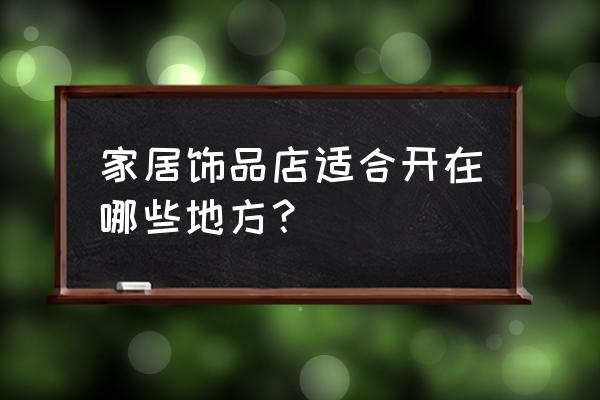 家居饰品店适合开在哪些地方？